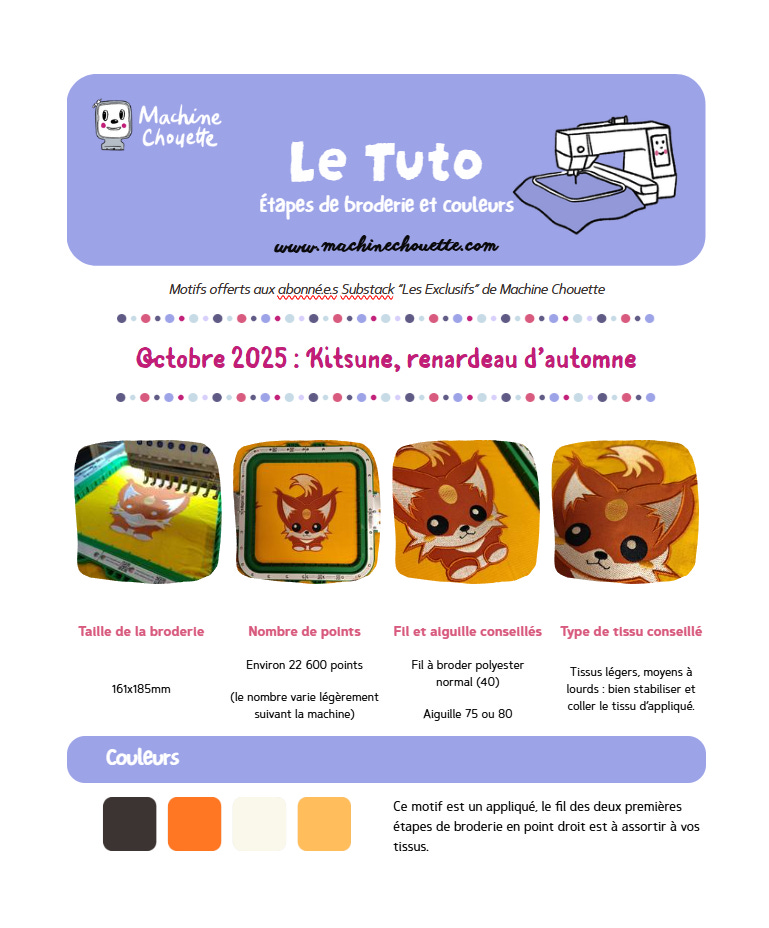 Machine Chouette

Le Tuto

Étapes de broderie et couleurs

www.machinechouette.com

Motifs offerts aux abonné.e.s Substack "Les Exclusifs" de Machine Chouette

Octobre 2025 : Kitsune, renardeau d'automne

| Taille de la broderie | Nombre de points | Fil et aiguille conseillés | Type de tissu conseillé |
|---|---|---|---|
| 161x185mm | Environ 22 600 points (le nombre varie légèrement suivant la machine) | Fil à broder polyester normal (40) Aiguille 75 ou 80 | Tissus légers, moyens à lourds : bien stabiliser et coller le tissu d'appliqué. |

Couleurs

Ce motif est un appliqué, le fil des deux premières étapes de broderie en point droit est à assortir à vos tissus.